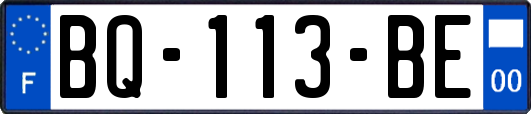 F

BQ-113-BE

00